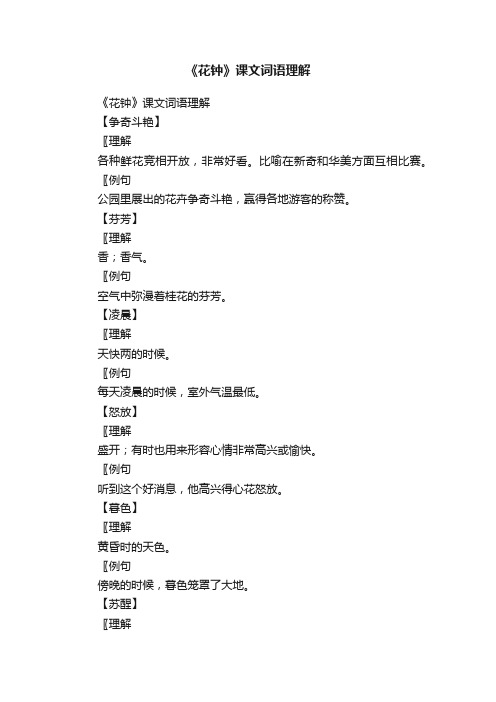 《花钟》课文词语理解

《花钟》课文词语理解
【争奇斗艳】
〖理解
各种鲜花竞相开放，非常好看。比喻在新奇和华美方面互相比赛。
〖例句
公园里展出的花卉争奇斗艳，赢得各地游客的称赞。
【芬芳】
〖理解
香；香气。
〖例句
空气中弥漫着桂花的芬芳。
【凌晨】
〖理解
天快两的时候。
〖例句
每天凌晨的时候，室外气温最低。
【怒放】
〖理解
盛开；有时也用来形容心情非常高兴或愉快。
〖例句
听到这个好消息，他高兴得心花怒放。
【暮色】
〖理解
黄昏时的天色。
〖例句
傍晚的时候，暮色笼罩了大地。
【苏醒】
〖理解